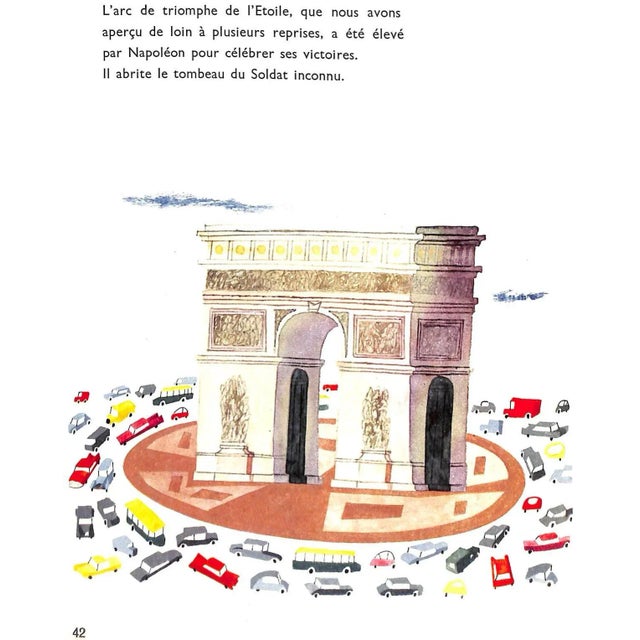 L'arc de triomphe de l'Etoile, que nous avons aperçu de loin à plusieurs reprises, a été élevé par Napoléon pour célébrer ses victoires.
Il abrite le tombeau du Soldat inconnu.

42